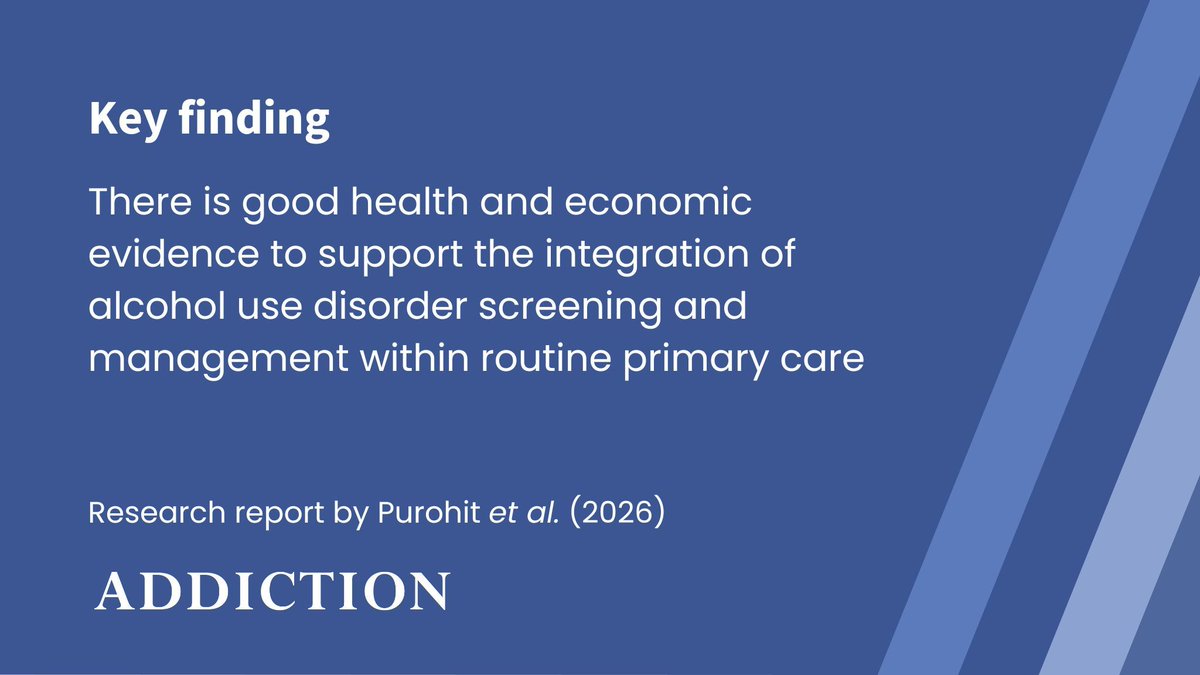 Key finding

There is good health and economic evidence to support the integration of alcohol use disorder screening and management within routine primary care

Research report by Purohit et al. (2026)

ADDICTION